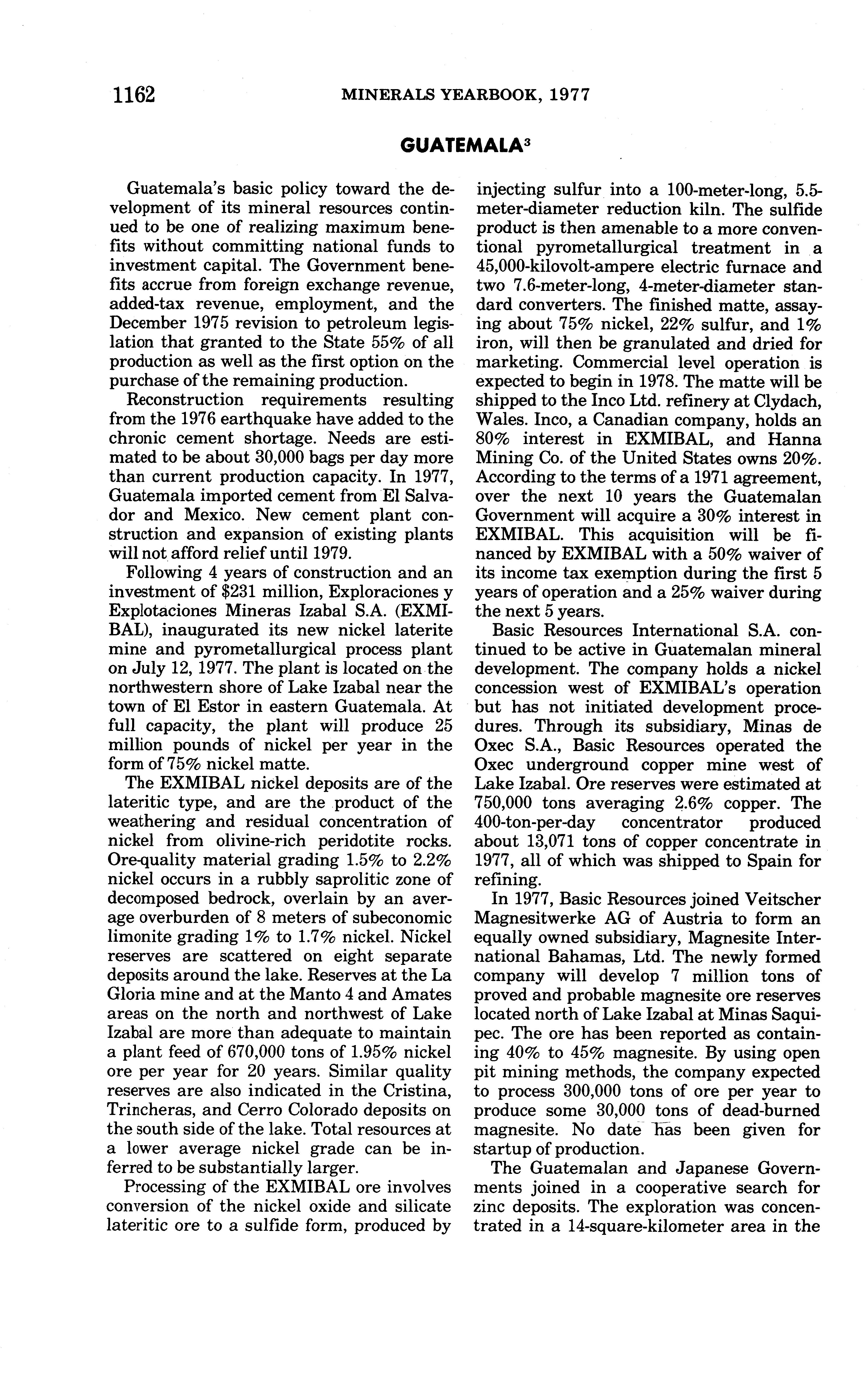 1162 MINERALS YEARBOOK, 1977

GUATEMALA$^3$

Guatemala's basic policy toward the development of its mineral resources continued to be one of realizing maximum benefits without committing national funds to investment capital. The Government benefits accrue from foreign exchange revenue, added-tax revenue, employment, and the December 1975 revision to petroleum legislation that granted to the State 55% of all production as well as the first option on the purchase of the remaining production.

Reconstruction requirements resulting from the 1976 earthquake have added to the chronic cement shortage. Needs are estimated to be about 30,000 bags per day more than current production capacity. In 1977, Guatemala imported cement from El Salvador and Mexico. New cement plant construction and expansion of existing plants will not afford relief until 1979.

Following 4 years of construction and an investment of $231 million, Exploraciones y Explotaciones Mineras Izabal S.A. (EXMIBAL), inaugurated its new nickel laterite mine and pyrometallurgical process plant on July 12, 1977. The plant is located on the northwestern shore of Lake Izabal near the town of El Estor in eastern Guatemala. At full capacity, the plant will produce 25 million pounds of nickel per year in the form of 75% nickel matte.

The EXMIBAL nickel deposits are of the lateritic type, and are the product of the weathering and residual concentration of nickel from olivine-rich peridotite rocks. Ore-quality material grading 1.5% to 2.2% nickel occurs in a rubbly saprolitic zone of decomposed bedrock, overlain by an average overburden of 8 meters of subeconomic limonite grading 1% to 1.7% nickel. Nickel reserves are scattered on eight separate deposits around the lake. Reserves at the La Gloria mine and at the Manto 4 and Amates areas on the north and northwest of Lake Izabal are more than adequate to maintain a plant feed of 670,000 tons of 1.95% nickel ore per year for 20 years. Similar quality reserves are also indicated in the Cristina, Trincheras, and Cerro Colorado deposits on the south side of the lake. Total resources at a lower average nickel grade can be inferred to be substantially larger.

Processing of the EXMIBAL ore involves conversion of the nickel oxide and silicate lateritic ore to a sulfide form, produced by injecting sulfur into a 100-meter-long, 5.5-meter-diameter reduction kiln. The sulfide product is then amenable to a more conventional pyrometallurgical treatment in a 45,000-kilovolt-ampere electric furnace and two 7.6-meter-long, 4-meter-diameter standard converters. The finished matte, assaying about 75% nickel, 22% sulfur, and 1% iron, will then be granulated and dried for marketing. Commercial level operation is expected to begin in 1978. The matte will be shipped to the Inco Ltd. refinery at Clydach, Wales. Inco, a Canadian company, holds an 80% interest in EXMIBAL, and Hanna Mining Co. of the United States owns 20%. According to the terms of a 1971 agreement, over the next 10 years the Guatemalan Government will acquire a 30% interest in EXMIBAL. This acquisition will be financed by EXMIBAL with a 50% waiver of its income tax exemption during the first 5 years of operation and a 25% waiver during the next 5 years.

Basic Resources International S.A. continued to be active in Guatemalan mineral development. The company holds a nickel concession west of EXMIBAL's operation but has not initiated development procedures. Through its subsidiary, Minas de Oxec S.A., Basic Resources operated the Oxec underground copper mine west of Lake Izabal. Ore reserves were estimated at 750,000 tons averaging 2.6% copper. The 400-ton-per-day concentrator produced about 13,071 tons of copper concentrate in 1977, all of which was shipped to Spain for refining.

In 1977, Basic Resources joined Veitscher Magnesitwerke AG of Austria to form an equally owned subsidiary, Magnesite International Bahamas, Ltd. The newly formed company will develop 7 million tons of proved and probable magnesite ore reserves located north of Lake Izabal at Minas Saquipec. The ore has been reported as containing 40% to 45% magnesite. By using open pit mining methods, the company expected to process 300,000 tons of ore per year to produce some 30,000 tons of dead-burned magnesite. No date has been given for startup of production.

The Guatemalan and Japanese Governments joined in a cooperative search for zinc deposits. The exploration was concentrated in a 14-square-kilometer area in the